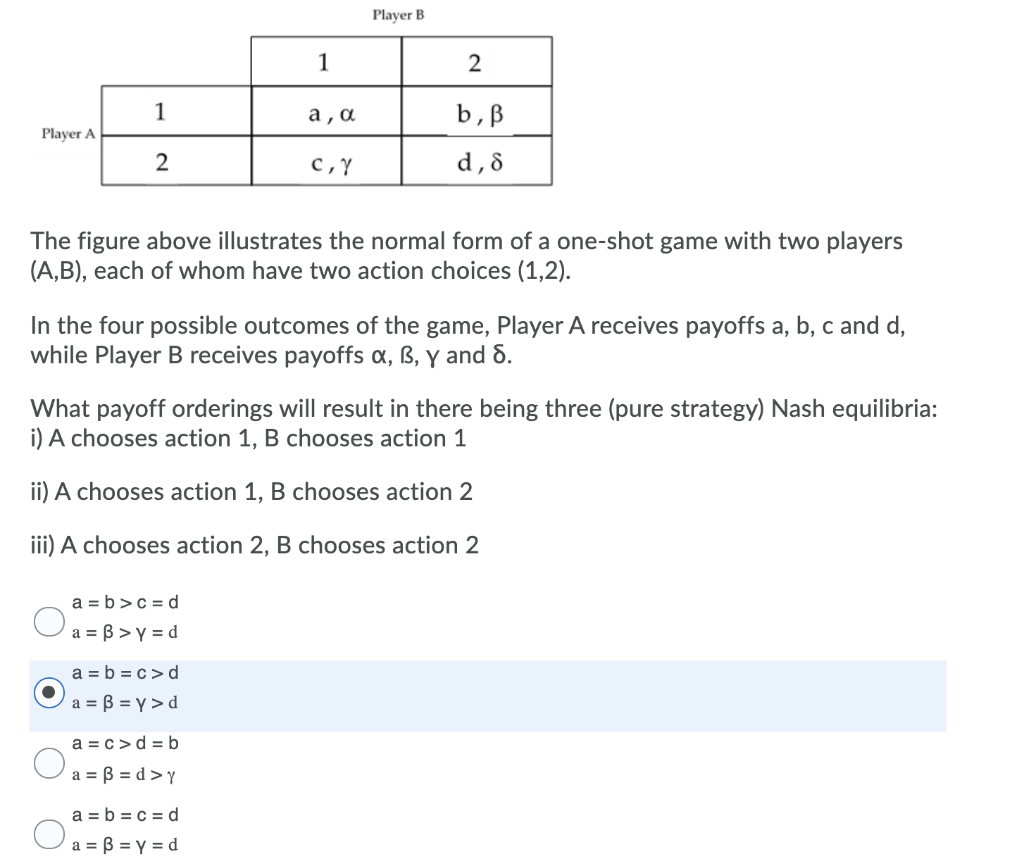 Player B

| | | 1 | 2 |
|---|---|---|---|
| Player A | 1 | a , α | b , β |
| | 2 | c , γ | d , δ |

The figure above illustrates the normal form of a one-shot game with two players (A,B), each of whom have two action choices (1,2).

In the four possible outcomes of the game, Player A receives payoffs a, b, c and d, while Player B receives payoffs α, ß, γ and δ.

What payoff orderings will result in there being three (pure strategy) Nash equilibria:
i) A chooses action 1, B chooses action 1

ii) A chooses action 1, B chooses action 2

iii) A chooses action 2, B chooses action 2

a = b > c = d
a = β > γ = d

a = b = c > d
a = β = γ > d

a = c > d = b
a = β = d > γ

a = b = c = d
a = β = γ = d